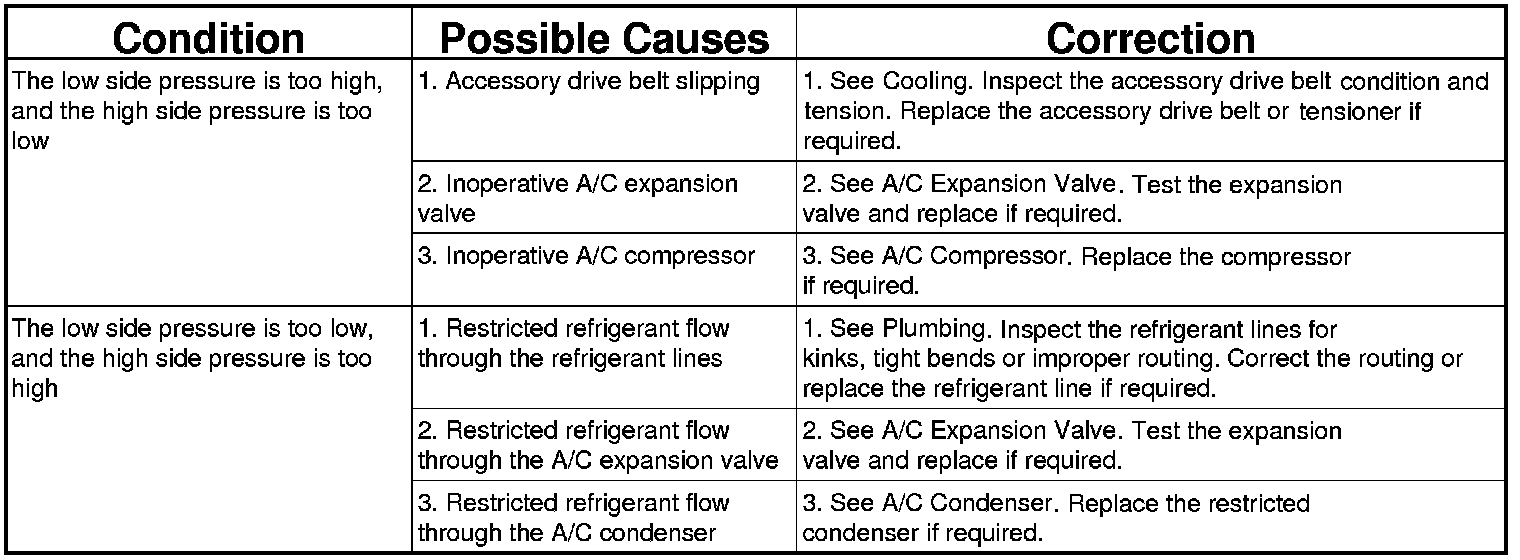 | Condition | Possible Causes | Correction |
|---|---|---|
| The low side pressure is too high, and the high side pressure is too low | 1. Accessory drive belt slipping | 1. See Cooling. Inspect the accessory drive belt condition and tension. Replace the accessory drive belt or tensioner if required. |
| | 2. Inoperative A/C expansion valve | 2. See A/C Expansion Valve. Test the expansion valve and replace if required. |
| | 3. Inoperative A/C compressor | 3. See A/C Compressor. Replace the compressor if required. |
| The low side pressure is too low, and the high side pressure is too high | 1. Restricted refrigerant flow through the refrigerant lines | 1. See Plumbing. Inspect the refrigerant lines for kinks, tight bends or improper routing. Correct the routing or replace the refrigerant line if required. |
| | 2. Restricted refrigerant flow through the A/C expansion valve | 2. See A/C Expansion Valve. Test the expansion valve and replace if required. |
| | 3. Restricted refrigerant flow through the A/C condenser | 3. See A/C Condenser. Replace the restricted condenser if required. |